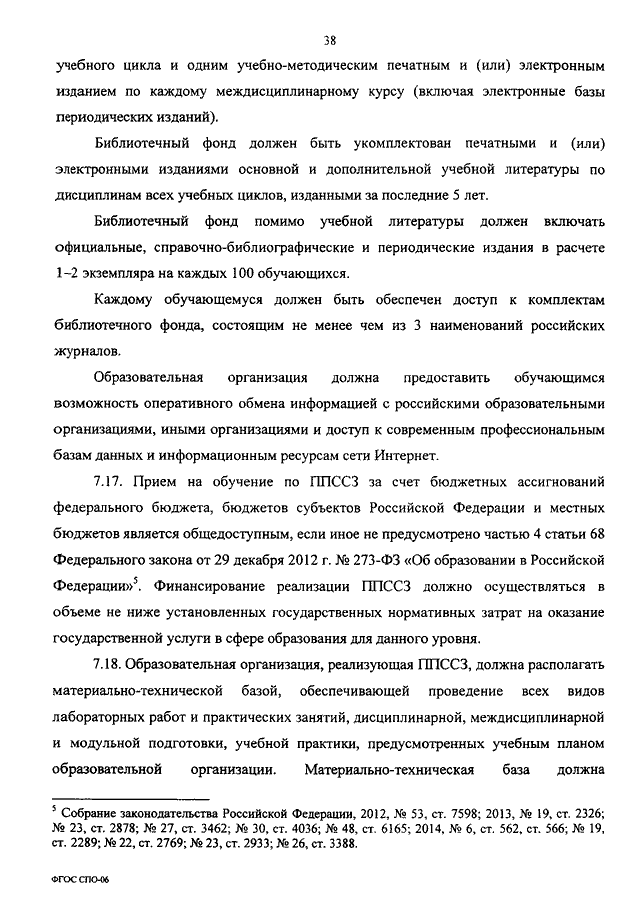 38

учебного цикла и одним учебно-методическим печатным и (или) электронным изданием по каждому междисциплинарному курсу (включая электронные базы периодических изданий).

Библиотечный фонд должен быть укомплектован печатными и (или) электронными изданиями основной и дополнительной учебной литературы по дисциплинам всех учебных циклов, изданными за последние 5 лет.

Библиотечный фонд помимо учебной литературы должен включать официальные, справочно-библиографические и периодические издания в расчете 1–2 экземпляра на каждых 100 обучающихся.

Каждому обучающемуся должен быть обеспечен доступ к комплектам библиотечного фонда, состоящим не менее чем из 3 наименований российских журналов.

Образовательная организация должна предоставить обучающимся возможность оперативного обмена информацией с российскими образовательными организациями, иными организациями и доступ к современным профессиональным базам данных и информационным ресурсам сети Интернет.

7.17. Прием на обучение по ППССЗ за счет бюджетных ассигнований федерального бюджета, бюджетов субъектов Российской Федерации и местных бюджетов является общедоступным, если иное не предусмотрено частью 4 статьи 68 Федерального закона от 29 декабря 2012 г. № 273-ФЗ «Об образовании в Российской Федерации»$^5$. Финансирование реализации ППССЗ должно осуществляться в объеме не ниже установленных государственных нормативных затрат на оказание государственной услуги в сфере образования для данного уровня.

7.18. Образовательная организация, реализующая ППССЗ, должна располагать материально-технической базой, обеспечивающей проведение всех видов лабораторных работ и практических занятий, дисциплинарной, междисциплинарной и модульной подготовки, учебной практики, предусмотренных учебным планом образовательной организации. Материально-техническая база должна

$^5$ Собрание законодательства Российской Федерации, 2012, № 53, ст. 7598; 2013, № 19, ст. 2326; № 23, ст. 2878; № 27, ст. 3462; № 30, ст. 4036; № 48, ст. 6165; 2014, № 6, ст. 562, ст. 566; № 19, ст. 2289; № 22, ст. 2769; № 23, ст. 2933; № 26, ст. 3388.

ФГОС СПО-06